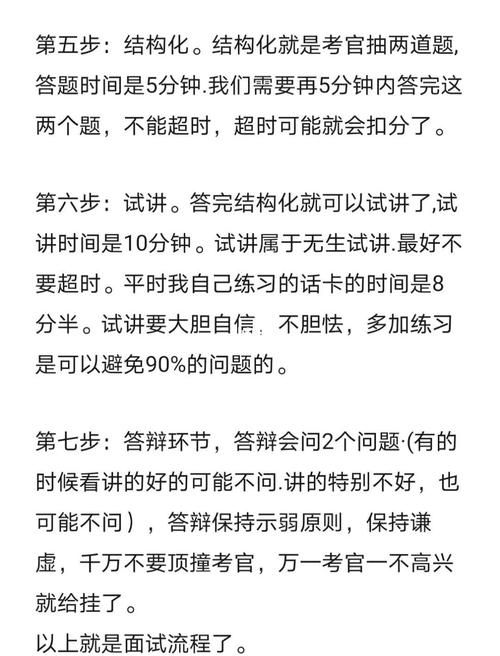 第五步：结构化。结构化就是考官抽两道题，答题时间是5分钟.我们需要再5分钟内答完这两个题，不能超时，超时可能就会扣分了。

第六步：试讲。答完结构化就可以试讲了,试讲时间是10分钟。试讲属于无生试讲.最好不要超时。平时我自己练习的话卡的时间是8分半。试讲要大胆自信，不胆怯，多加练习是可以避免90%的问题的。

第七步：答辩环节，答辩会问2个问题·(有的时候看讲的好的可能不问.讲的特别不好，也可能不问），答辩保持示弱原则，保持谦虚，千万不要顶撞考官，万一考官一不高兴就给挂了。
以上就是面试流程了。